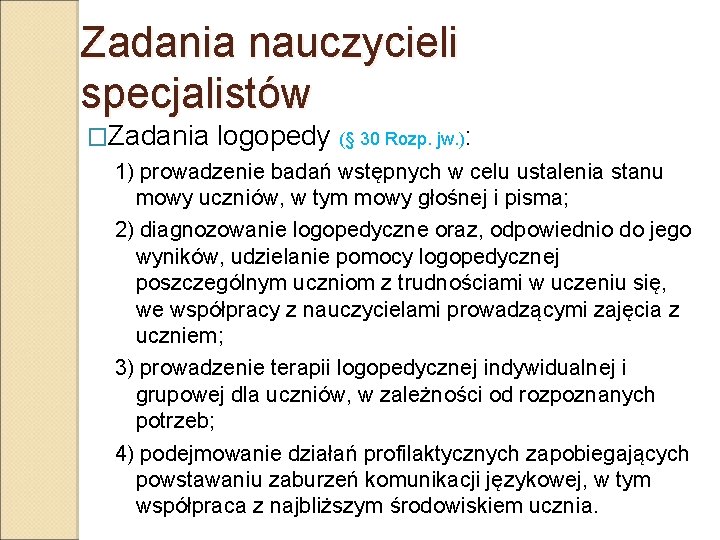 Zadania nauczycieli specjalistów

□Zadania logopedy (§ 30 Rozp. jw.):

1) prowadzenie badań wstępnych w celu ustalenia stanu mowy uczniów, w tym mowy głośnej i pisma;

2) diagnozowanie logopedyczne oraz, odpowiednio do jego wyników, udzielanie pomocy logopedycznej poszczególnym uczniom z trudnościami w uczeniu się, we współpracy z nauczycielami prowadzącymi zajęcia z uczniem;

3) prowadzenie terapii logopedycznej indywidualnej i grupowej dla uczniów, w zależności od rozpoznanych potrzeb;

4) podejmowanie działań profilaktycznych zapobiegających powstawaniu zaburzeń komunikacji językowej, w tym współpraca z najbliższym środowiskiem ucznia.